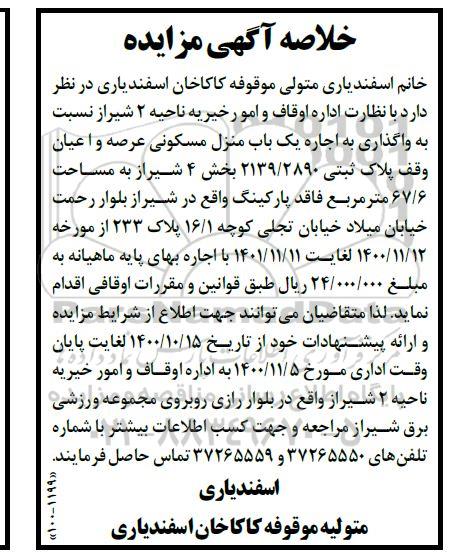 خلاصه آگهی مزایده

خانم اسفندیاری متولی موقوفه کاکاخان اسفندیاری در نظر دارد با نظارت اداره اوقاف و امور خیریه ناحیه ۲ شیراز نسبت به واگذاری به اجاره یک باب منزل مسکونی عرصه و اعیان وقف پلاک ثبتی ۲۱۳۹/۲۸۹۰ بخش ۴ شیراز به مساحت ۶۷/۶ مترمربع فاقد پارکینگ واقع در شیراز بلوار رحمت خیابان میلاد خیابان تجلی کوچه ۱۶/۱ پلاک ۲۳۳ از مورخه ۱۴۰۰/۱۱/۱۲ لغایت ۱۴۰۱/۱۱/۱۱ با اجاره بهای پایه ماهیانه به مبلغ ۲۴/۰۰۰/۰۰۰ ریال طبق قوانین و مقررات اوقافی اقدام نماید. لذا متقاضیان می توانند جهت اطلاع از شرایط مزایده و ارائه پیشنهادات خود از تاریخ ۱۴۰۰/۱۰/۱۵ لغایت پایان وقت اداری مورخ ۱۴۰۰/۱۱/۵ به اداره اوقاف و امور خیریه ناحیه ۲ شیراز واقع در بلوار رازی روبروی مجموعه ورزشی برق شیراز مراجعه و جهت کسب اطلاعات بیشتر با شماره تلفن های ۳۷۲۶۵۵۵۰ و ۳۷۲۶۵۵۵۹ تماس حاصل فرمایند.

اسفندیاری

متولیه موقوفه کاکاخان اسفندیاری

«۱۱۹۹-۱۰۰»